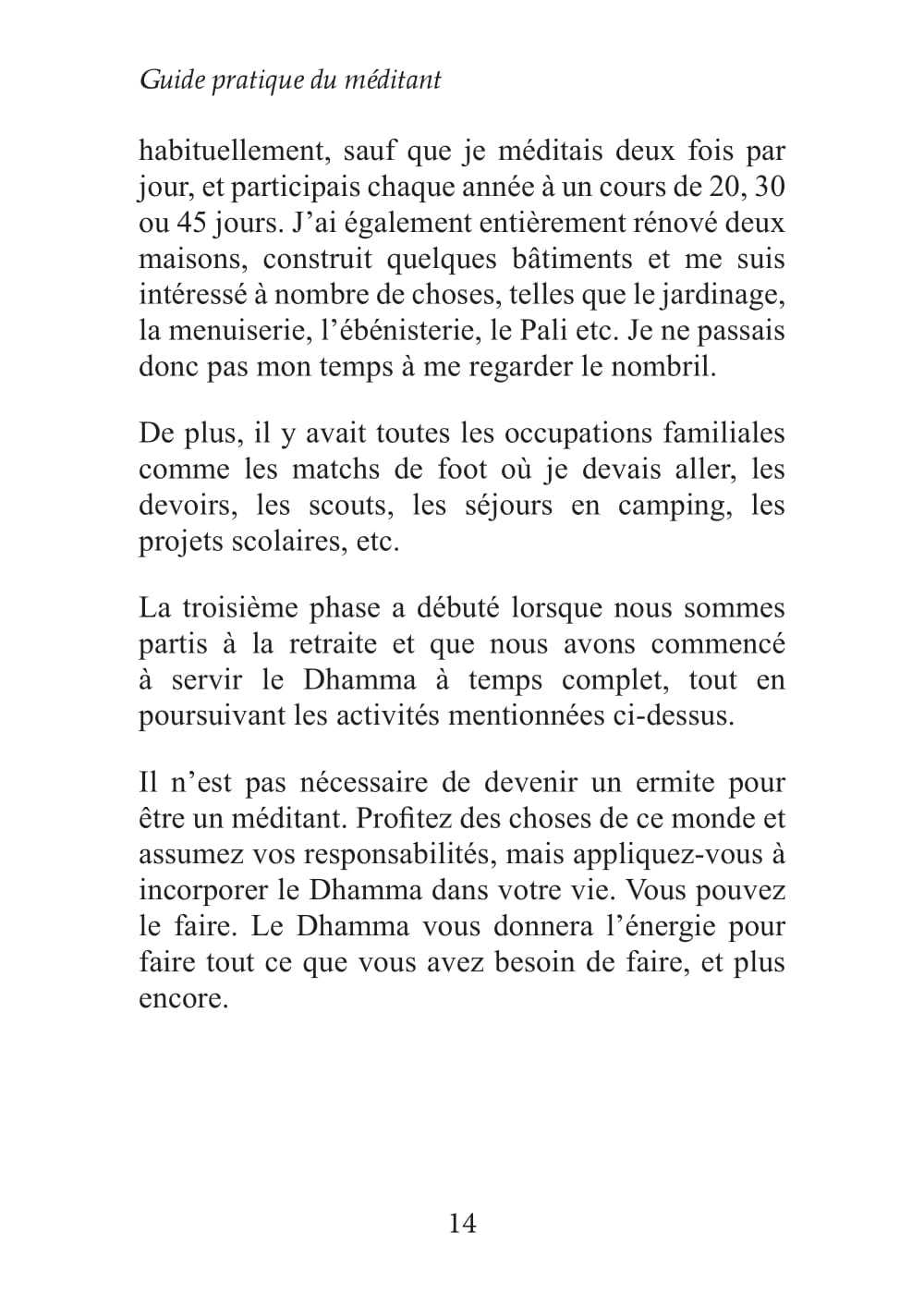 Guide pratique du méditant

habituellement, sauf que je méditais deux fois par jour, et participais chaque année à un cours de 20, 30 ou 45 jours. J'ai également entièrement rénové deux maisons, construit quelques bâtiments et me suis intéressé à nombre de choses, telles que le jardinage, la menuiserie, l'ébénisterie, le Pali etc. Je ne passais donc pas mon temps à me regarder le nombril.

De plus, il y avait toutes les occupations familiales comme les matchs de foot où je devais aller, les devoirs, les scouts, les séjours en camping, les projets scolaires, etc.

La troisième phase a débuté lorsque nous sommes partis à la retraite et que nous avons commencé à servir le Dhamma à temps complet, tout en poursuivant les activités mentionnées ci-dessus.

Il n'est pas nécessaire de devenir un ermite pour être un méditant. Profitez des choses de ce monde et assumez vos responsabilités, mais appliquez-vous à incorporer le Dhamma dans votre vie. Vous pouvez le faire. Le Dhamma vous donnera l'énergie pour faire tout ce que vous avez besoin de faire, et plus encore.

14